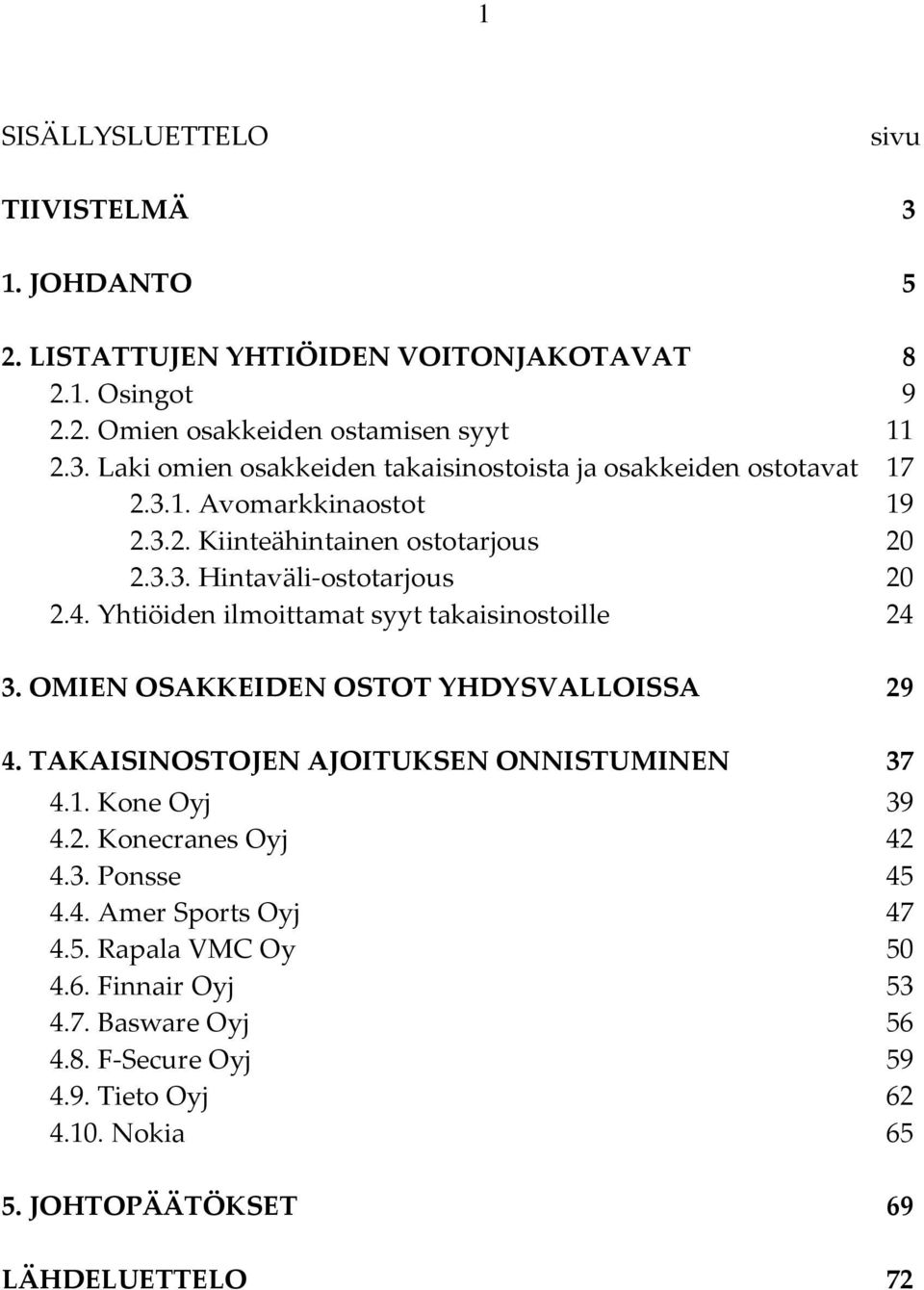 1

SISÄLLYSLUETTELO sivu

TIIVISTELMÄ 3

1. JOHDANTO 5

2. LISTATTUJEN YHTIÖIDEN VOITONJAKOTAVAT 8
2.1. Osingot 9
2.2. Omien osakkeiden ostamisen syyt 11
2.3. Laki omien osakkeiden takaisinostoista ja osakkeiden ostotavat 17
2.3.1. Avomarkkinaostot 19
2.3.2. Kiinteähintainen ostotarjous 20
2.3.3. Hintaväli-ostotarjous 20
2.4. Yhtiöiden ilmoittamat syyt takaisinostoille 24

3. OMIEN OSAKKEIDEN OSTOT YHDYSVALLOISSA 29

4. TAKAISINOSTOJEN AJOITUKSEN ONNISTUMINEN 37
4.1. Kone Oyj 39
4.2. Konecranes Oyj 42
4.3. Ponsse 45
4.4. Amer Sports Oyj 47
4.5. Rapala VMC Oy 50
4.6. Finnair Oyj 53
4.7. Basware Oyj 56
4.8. F-Secure Oyj 59
4.9. Tieto Oyj 62
4.10. Nokia 65

5. JOHTOPÄÄTÖKSET 69

LÄHDELUETTELO 72